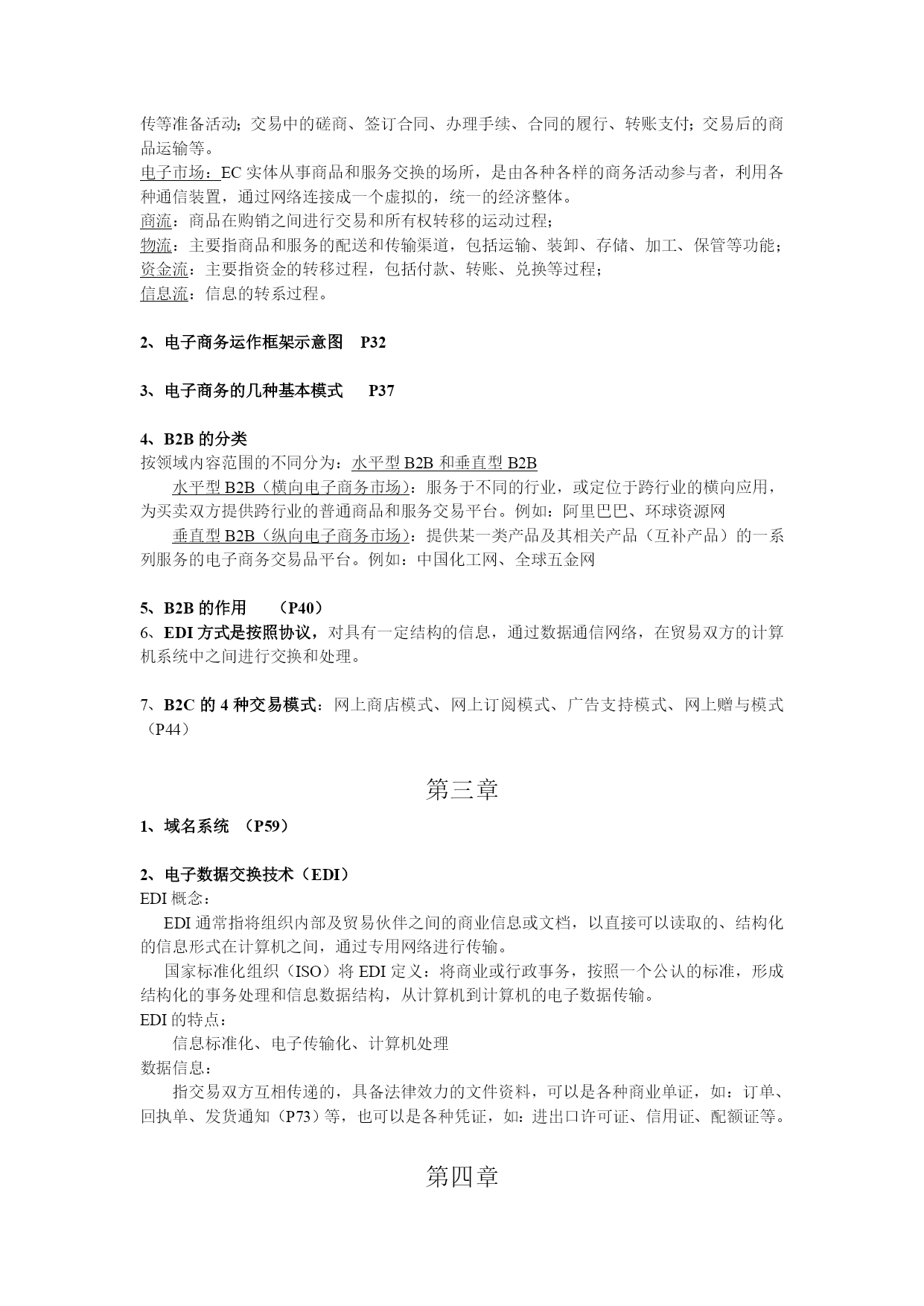 传等准备活动；交易中的磋商、签订合同、办理手续、合同的履行、转账支付；交易后的商品运输等。
电子市场：EC 实体从事商品和服务交换的场所，是由各种各样的商务活动参与者，利用各种通信装置，通过网络连接成一个虚拟的，统一的经济整体。
商流：商品在购销之间进行交易和所有权转移的运动过程；
物流：主要指商品和服务的配送和传输渠道，包括运输、装卸、存储、加工、保管等功能；
资金流：主要指资金的转移过程，包括付款、转账、兑换等过程；
信息流：信息的转系过程。

2、电子商务运作框架示意图 P32

3、电子商务的几种基本模式 P37

4、B2B 的分类
按领域内容范围的不同分为：水平型 B2B 和垂直型 B2B
水平型 B2B（横向电子商务市场）：服务于不同的行业，或定位于跨行业的横向应用，为买卖双方提供跨行业的普通商品和服务交易平台。例如：阿里巴巴、环球资源网
垂直型 B2B（纵向电子商务市场）：提供某一类产品及其相关产品（互补产品）的一系列服务的电子商务交易品平台。例如：中国化工网、全球五金网

5、B2B 的作用 （P40）
6、EDI 方式是按照协议，对具有一定结构的信息，通过数据通信网络，在贸易双方的计算机系统中之间进行交换和处理。

7、B2C 的 4 种交易模式：网上商店模式、网上订阅模式、广告支持模式、网上赠与模式（P44）

第三章

1、域名系统 （P59）

2、电子数据交换技术（EDI）
EDI 概念：
EDI 通常指将组织内部及贸易伙伴之间的商业信息或文档，以直接可以读取的、结构化的信息形式在计算机之间，通过专用网络进行传输。
国家标准化组织（ISO）将 EDI 定义：将商业或行政事务，按照一个公认的标准，形成结构化的事务处理和信息数据结构，从计算机到计算机的电子数据传输。
EDI 的特点：
信息标准化、电子传输化、计算机处理
数据信息：
指交易双方互相传递的，具备法律效力的文件资料，可以是各种商业单证，如：订单、回执单、发货通知（P73）等，也可以是各种凭证，如：进出口许可证、信用证、配额证等。

第四章